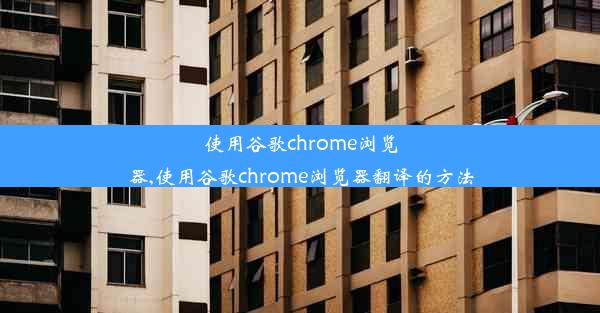 使用谷歌chrome浏览器,使用谷歌chrome浏览器翻译的方法